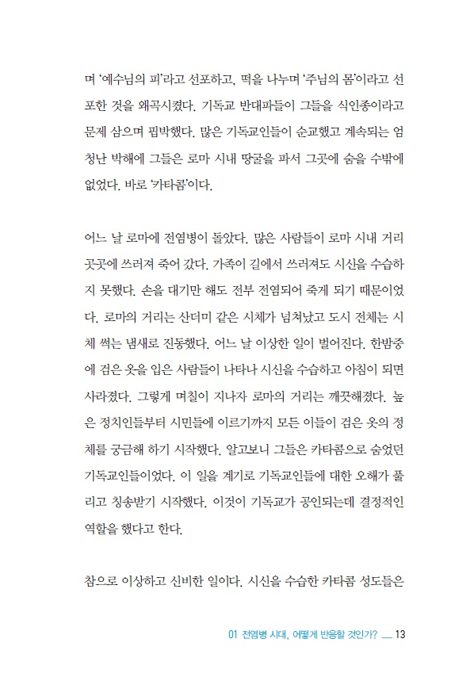 며 '예수님의 피'라고 선포하고, 떡을 나누며 '주님의 몸'이라고 선포한 것을 왜곡시켰다. 기독교 반대파들이 그들을 식인종이라고 문제 삼으며 핍박했다. 많은 기독교인들이 순교했고 계속되는 엄청난 박해에 그들은 로마 시내 땅굴을 파서 그곳에 숨을 수밖에 없었다. 바로 '카타콤'이다.

어느 날 로마에 전염병이 돌았다. 많은 사람들이 로마 시내 거리 곳곳에 쓰러져 죽어 갔다. 가족이 길에서 쓰러져도 시신을 수습하지 못했다. 손을 대기만 해도 전부 전염되어 죽게 되기 때문이었다. 로마의 거리는 산더미 같은 시체가 넘쳐났고 도시 전체는 시체 썩는 냄새로 진동했다. 어느 날 이상한 일이 벌어진다. 한밤중에 검은 옷을 입은 사람들이 나타나 시신을 수습하고 아침이 되면 사라졌다. 그렇게 며칠이 지나자 로마의 거리는 깨끗해졌다. 높은 정치인들부터 시민들에 이르기까지 모든 이들이 검은 옷의 정체를 궁금해 하기 시작했다. 알고보니 그들은 카타콤으로 숨었던 기독교인들이었다. 이 일을 계기로 기독교인들에 대한 오해가 풀리고 칭송받기 시작했다. 이것이 기독교가 공인되는데 결정적인 역할을 했다고 한다.

참으로 이상하고 신비한 일이다. 시신을 수습한 카타콤 성도들은

01 전염병 시대, 어떻게 반응할 것인가? __ 13